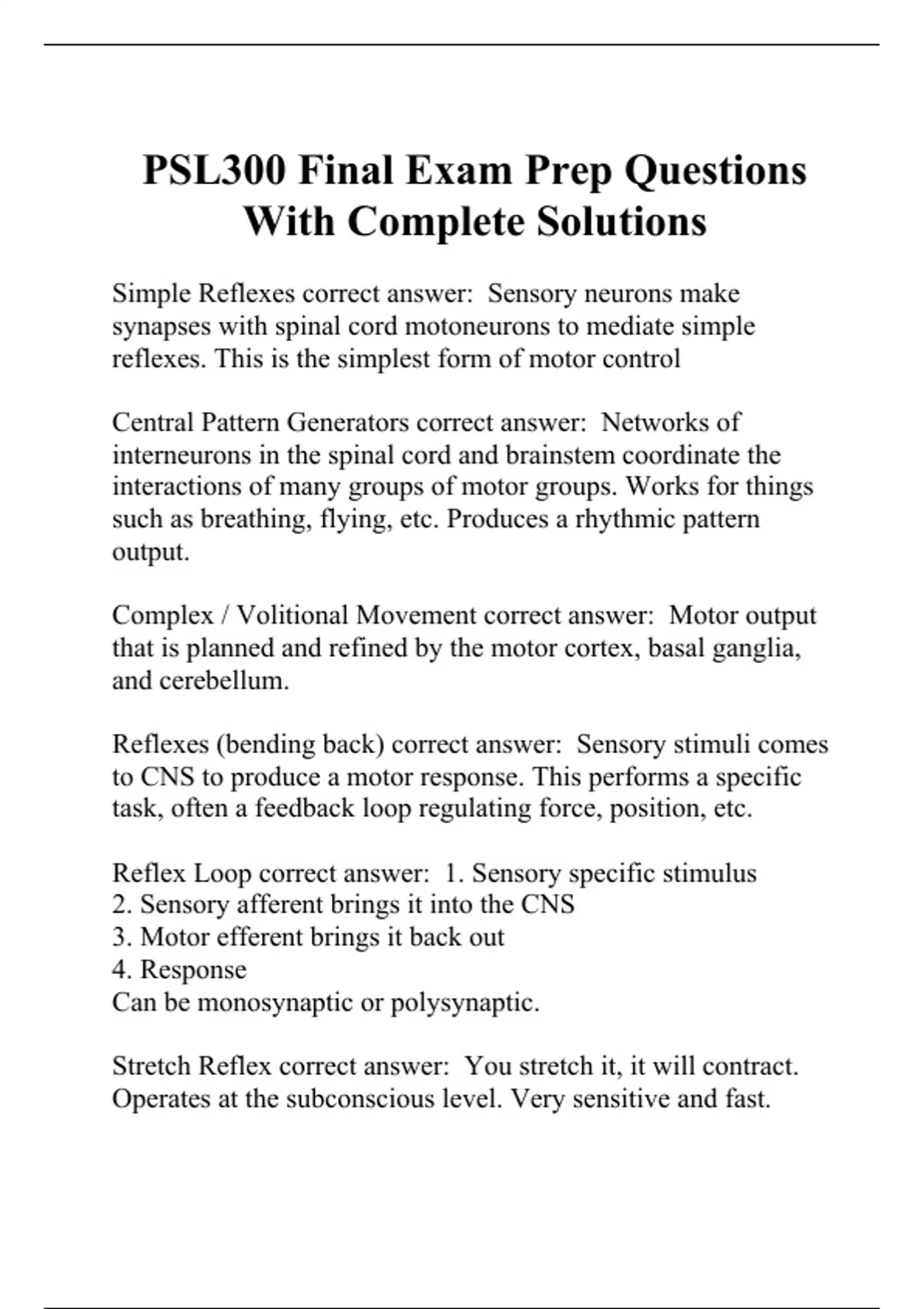 PSL300 Final Exam Prep Questions With Complete Solutions

Simple Reflexes correct answer: Sensory neurons make synapses with spinal cord motoneurons to mediate simple reflexes. This is the simplest form of motor control

Central Pattern Generators correct answer: Networks of interneurons in the spinal cord and brainstem coordinate the interactions of many groups of motor groups. Works for things such as breathing, flying, etc. Produces a rhythmic pattern output.

Complex / Volitional Movement correct answer: Motor output that is planned and refined by the motor cortex, basal ganglia, and cerebellum.

Reflexes (bending back) correct answer: Sensory stimuli comes to CNS to produce a motor response. This performs a specific task, often a feedback loop regulating force, position, etc.

Reflex Loop correct answer: 1. Sensory specific stimulus
2. Sensory afferent brings it into the CNS
3. Motor efferent brings it back out
4. Response
Can be monosynaptic or polysynaptic.

Stretch Reflex correct answer: You stretch it, it will contract. Operates at the subconscious level. Very sensitive and fast.